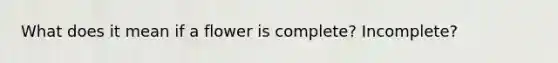 What does it mean if a flower is complete? Incomplete?